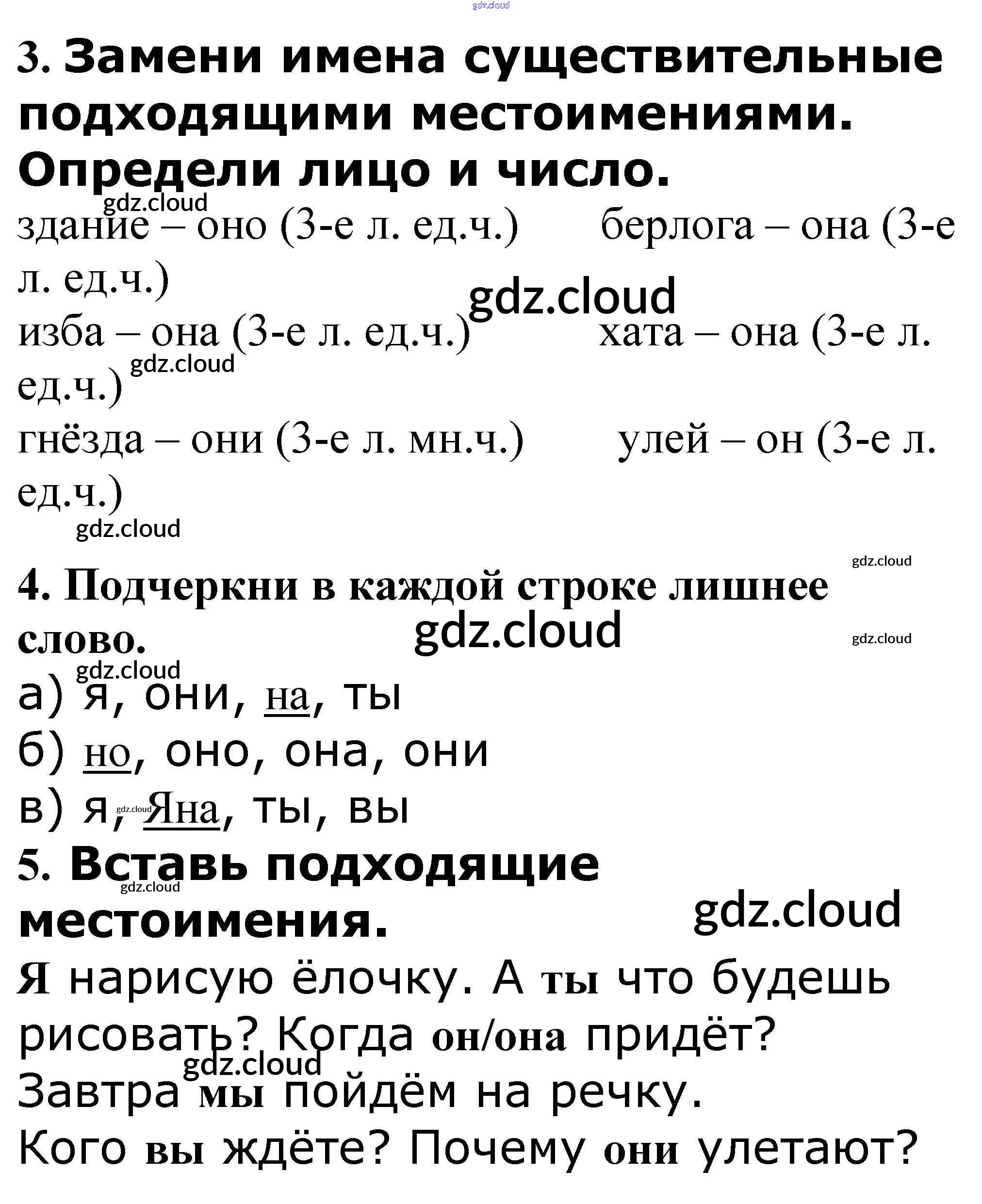 gdz.cloud

3. Замени имена существительные подходящими местоимениями. Определи лицо и число.

gdz.cloud

здание – оно (3-е л. ед.ч.)  берлога – она (3-е л. ед.ч.)

gdz.cloud

изба – она (3-е л. ед.ч.)  хата – она (3-е л. ед.ч.)

gdz.cloud

гнёзда – они (3-е л. мн.ч.)  улей – он (3-е л. ед.ч.)

gdz.cloud

gdz.cloud

4. Подчеркни в каждой строке лишнее слово.

gdz.cloud

gdz.cloud

gdz.cloud

а) я, они, на, ты
б) но, оно, она, они
в) я, Яна, ты, вы

gdz.cloud

5. Вставь подходящие местоимения.

gdz.cloud

gdz.cloud

Я нарисую ёлочку. А ты что будешь рисовать? Когда он/она придёт?

gdz.cloud

Завтра мы пойдём на речку.
Кого вы ждёте? Почему они улетают?